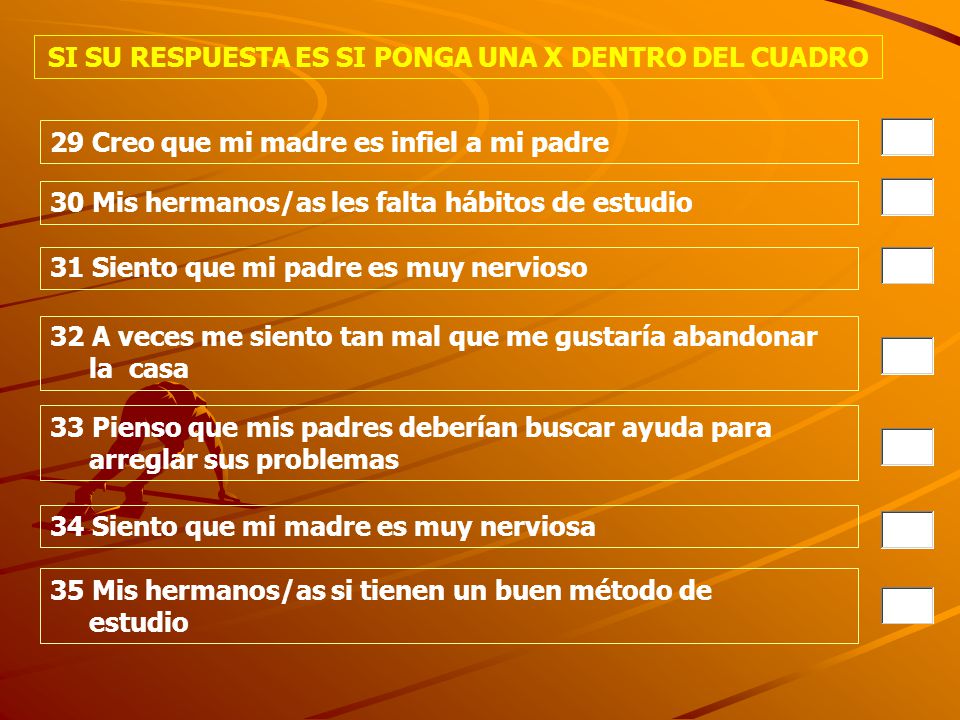 SI SU RESPUESTA ES SI PONGA UNA X DENTRO DEL CUADRO

29 Creo que mi madre es infiel a mi padre

30 Mis hermanos/as les falta hábitos de estudio

31 Siento que mi padre es muy nervioso

32 A veces me siento tan mal que me gustaría abandonar la casa

33 Pienso que mis padres deberían buscar ayuda para arreglar sus problemas

34 Siento que mi madre es muy nerviosa

35 Mis hermanos/as si tienen un buen método de estudio